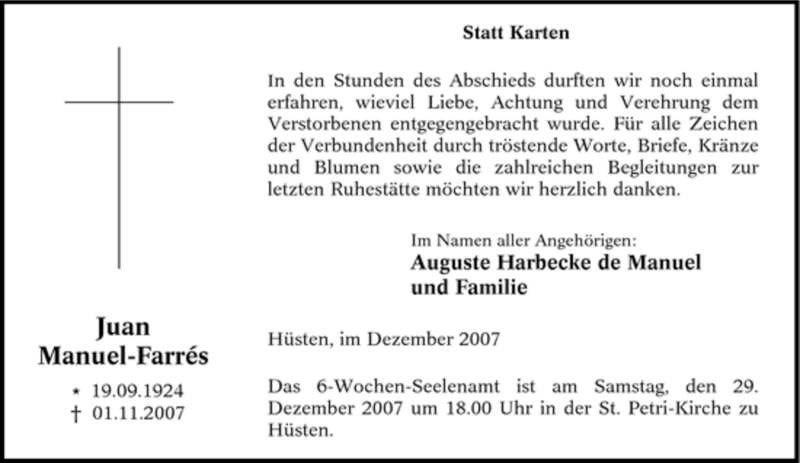 Juan
Manuel-Farrés

* 19.09.1924
† 01.11.2007

Statt Karten

In den Stunden des Abschieds durften wir noch einmal erfahren, wieviel Liebe, Achtung und Verehrung dem Verstorbenen entgegengebracht wurde. Für alle Zeichen der Verbundenheit durch tröstende Worte, Briefe, Kränze und Blumen sowie die zahlreichen Begleitungen zur letzten Ruhestätte möchten wir herzlich danken.

Im Namen aller Angehörigen:
Auguste Harbecke de Manuel
und Familie

Hüsten, im Dezember 2007

Das 6-Wochen-Seelenamt ist am Samstag, den 29. Dezember 2007 um 18.00 Uhr in der St. Petri-Kirche zu Hüsten.